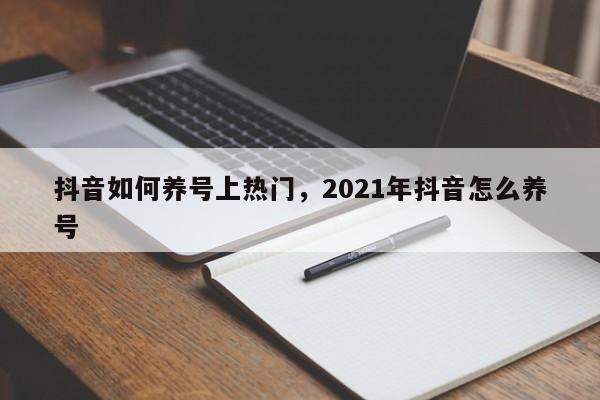 抖音如何养号上热门，2021年抖音怎么养号